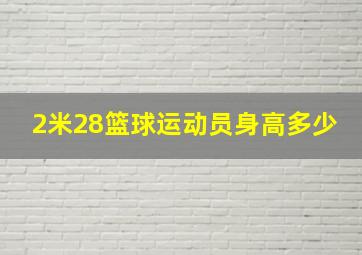 2米28篮球运动员身高多少